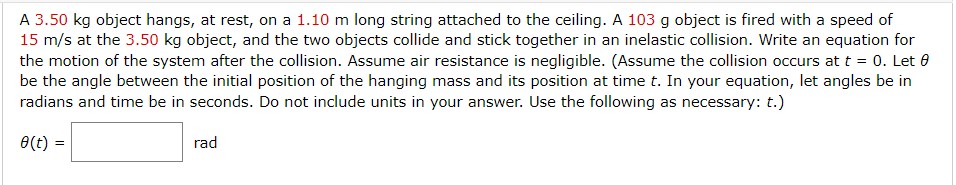 A 3.50 kg object hangs, at rest, on a 1.10 m long string attached to the ceiling. A 103 g object is fired with a speed of 15 m/s at the 3.50 kg object, and the two objects collide and stick together in an inelastic collision. Write an equation for the motion of the system after the collision. Assume air resistance is negligible. (Assume the collision occurs at $t = 0$. Let $\theta$ be the angle between the initial position of the hanging mass and its position at time $t$. In your equation, let angles be in radians and time be in seconds. Do not include units in your answer. Use the following as necessary: $t$.)

$\theta(t) =$ rad